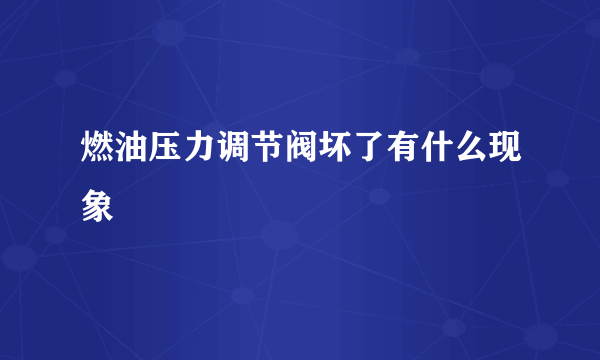 燃油压力调节阀坏了有什么现象